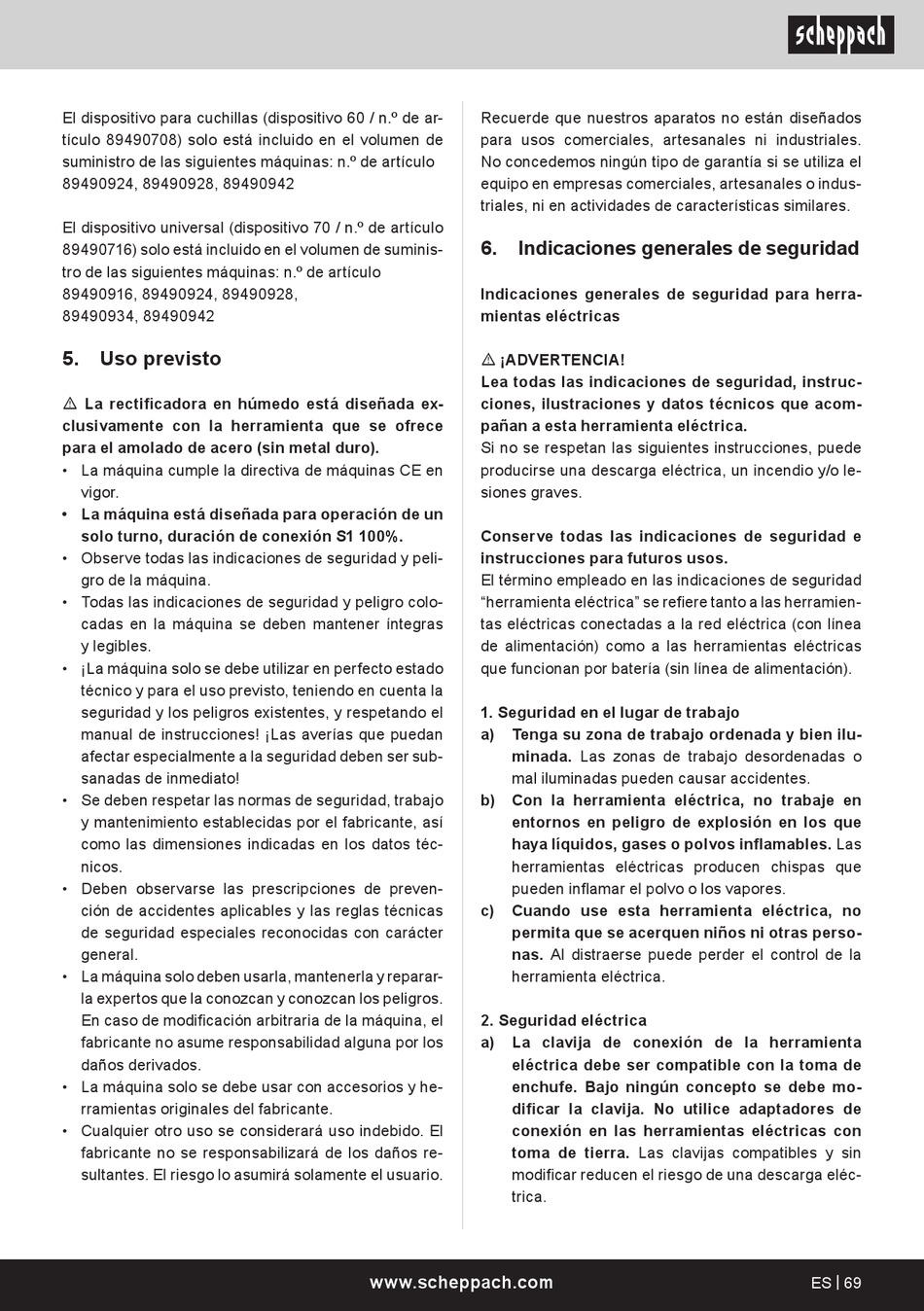 scheppach

El dispositivo para cuchillas (dispositivo 60 / n.º de artículo 89490708) solo está incluido en el volumen de suministro de las siguientes máquinas: n.º de artículo 89490924, 89490928, 89490942

El dispositivo universal (dispositivo 70 / n.º de artículo 89490716) solo está incluido en el volumen de suministro de las siguientes máquinas: n.º de artículo 89490916, 89490924, 89490928, 89490934, 89490942

5. Uso previsto

⚠ La rectificadora en húmedo está diseñada exclusivamente con la herramienta que se ofrece para el amolado de acero (sin metal duro).
• La máquina cumple la directiva de máquinas CE en vigor.
• La máquina está diseñada para operación de un solo turno, duración de conexión S1 100%.
• Observe todas las indicaciones de seguridad y peligro de la máquina.
• Todas las indicaciones de seguridad y peligro colocadas en la máquina se deben mantener íntegras y legibles.
• ¡La máquina solo se debe utilizar en perfecto estado técnico y para el uso previsto, teniendo en cuenta la seguridad y los peligros existentes, y respetando el manual de instrucciones! ¡Las averías que puedan afectar especialmente a la seguridad deben ser subsanadas de inmediato!
• Se deben respetar las normas de seguridad, trabajo y mantenimiento establecidas por el fabricante, así como las dimensiones indicadas en los datos técnicos.
• Deben observarse las prescripciones de prevención de accidentes aplicables y las reglas técnicas de seguridad especiales reconocidas con carácter general.
• La máquina solo deben usarla, mantenerla y repararla expertos que la conozcan y conozcan los peligros. En caso de modificación arbitraria de la máquina, el fabricante no asume responsabilidad alguna por los daños derivados.
• La máquina solo se debe usar con accesorios y herramientas originales del fabricante.
• Cualquier otro uso se considerará uso indebido. El fabricante no se responsabilizará de los daños resultantes. El riesgo lo asumirá solamente el usuario.

Recuerde que nuestros aparatos no están diseñados para usos comerciales, artesanales ni industriales. No concedemos ningún tipo de garantía si se utiliza el equipo en empresas comerciales, artesanales o industriales, ni en actividades de características similares.

6. Indicaciones generales de seguridad

Indicaciones generales de seguridad para herramientas eléctricas

⚠ ¡ADVERTENCIA!
Lea todas las indicaciones de seguridad, instrucciones, ilustraciones y datos técnicos que acompañan a esta herramienta eléctrica.
Si no se respetan las siguientes instrucciones, puede producirse una descarga eléctrica, un incendio y/o lesiones graves.

Conserve todas las indicaciones de seguridad e instrucciones para futuros usos.
El término empleado en las indicaciones de seguridad “herramienta eléctrica” se refiere tanto a las herramientas eléctricas conectadas a la red eléctrica (con línea de alimentación) como a las herramientas eléctricas que funcionan por batería (sin línea de alimentación).

1. Seguridad en el lugar de trabajo
a) Tenga su zona de trabajo ordenada y bien iluminada. Las zonas de trabajo desordenadas o mal iluminadas pueden causar accidentes.
b) Con la herramienta eléctrica, no trabaje en entornos en peligro de explosión en los que haya líquidos, gases o polvos inflamables. Las herramientas eléctricas producen chispas que pueden inflamar el polvo o los vapores.
c) Cuando use esta herramienta eléctrica, no permita que se acerquen niños ni otras personas. Al distraerse puede perder el control de la herramienta eléctrica.

2. Seguridad eléctrica
a) La clavija de conexión de la herramienta eléctrica debe ser compatible con la toma de enchufe. Bajo ningún concepto se debe modificar la clavija. No utilice adaptadores de conexión en las herramientas eléctricas con toma de tierra. Las clavijas compatibles y sin modificar reducen el riesgo de una descarga eléctrica.

www.scheppach.com
ES | 69